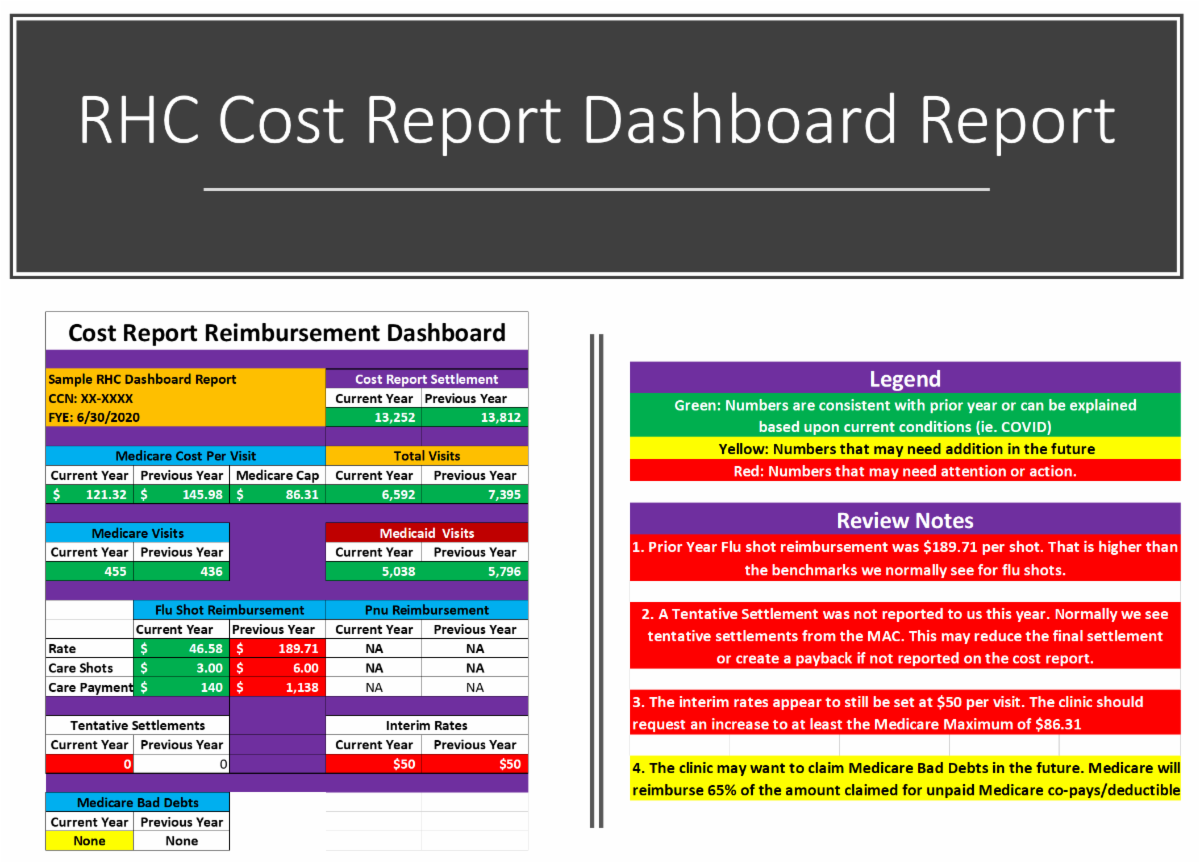 RHC Cost Report Dashboard Report

Cost Report Reimbursement Dashboard

Sample RHC Dashboard Report
CCN: XX-XXXX
FYE: 6/30/2020

Cost Report Settlement
| Current Year | Previous Year |
|---|---|
| 13,252 | 13,812 |

Medicare Cost Per Visit
| Current Year | Previous Year | Medicare Cap |
|---|---|---|
| $ 121.32 | $ 145.98 | $ 86.31 |

Total Visits
| Current Year | Previous Year |
|---|---|
| 6,592 | 7,395 |

Medicare Visits
| Current Year | Previous Year |
|---|---|
| 455 | 436 |

Medicaid Visits
| Current Year | Previous Year |
|---|---|
| 5,038 | 5,796 |

| | Flu Shot Reimbursement | | Pnu Reimbursement | |
|---|---|---|---|---|
| | Current Year | Previous Year | Current Year | Previous Year |
| Rate | $ 46.58 | $ 189.71 | NA | NA |
| Care Shots | $ 3.00 | $ 6.00 | NA | NA |
| Care Payment | $ 140 | $ 1,138 | NA | NA |

Tentative Settlements
| Current Year | Previous Year |
|---|---|
| 0 | 0 |

Interim Rates
| Current Year | Previous Year |
|---|---|
| $50 | $50 |

Medicare Bad Debts
| Current Year | Previous Year |
|---|---|
| None | None |

Legend
Green: Numbers are consistent with prior year or can be explained based upon current conditions (ie. COVID)
Yellow: Numbers that may need addition in the future
Red: Numbers that may need attention or action.

Review Notes
1. Prior Year Flu shot reimbursement was $189.71 per shot. That is higher than the benchmarks we normally see for flu shots.

2. A Tentative Settlement was not reported to us this year. Normally we see tentative settlements from the MAC. This may reduce the final settlement or create a payback if not reported on the cost report.

3. The interim rates appear to still be set at $50 per visit. The clinic should request an increase to at least the Medicare Maximum of $86.31

4. The clinic may want to claim Medicare Bad Debts in the future. Medicare will reimburse 65% of the amount claimed for unpaid Medicare co-pays/deductible